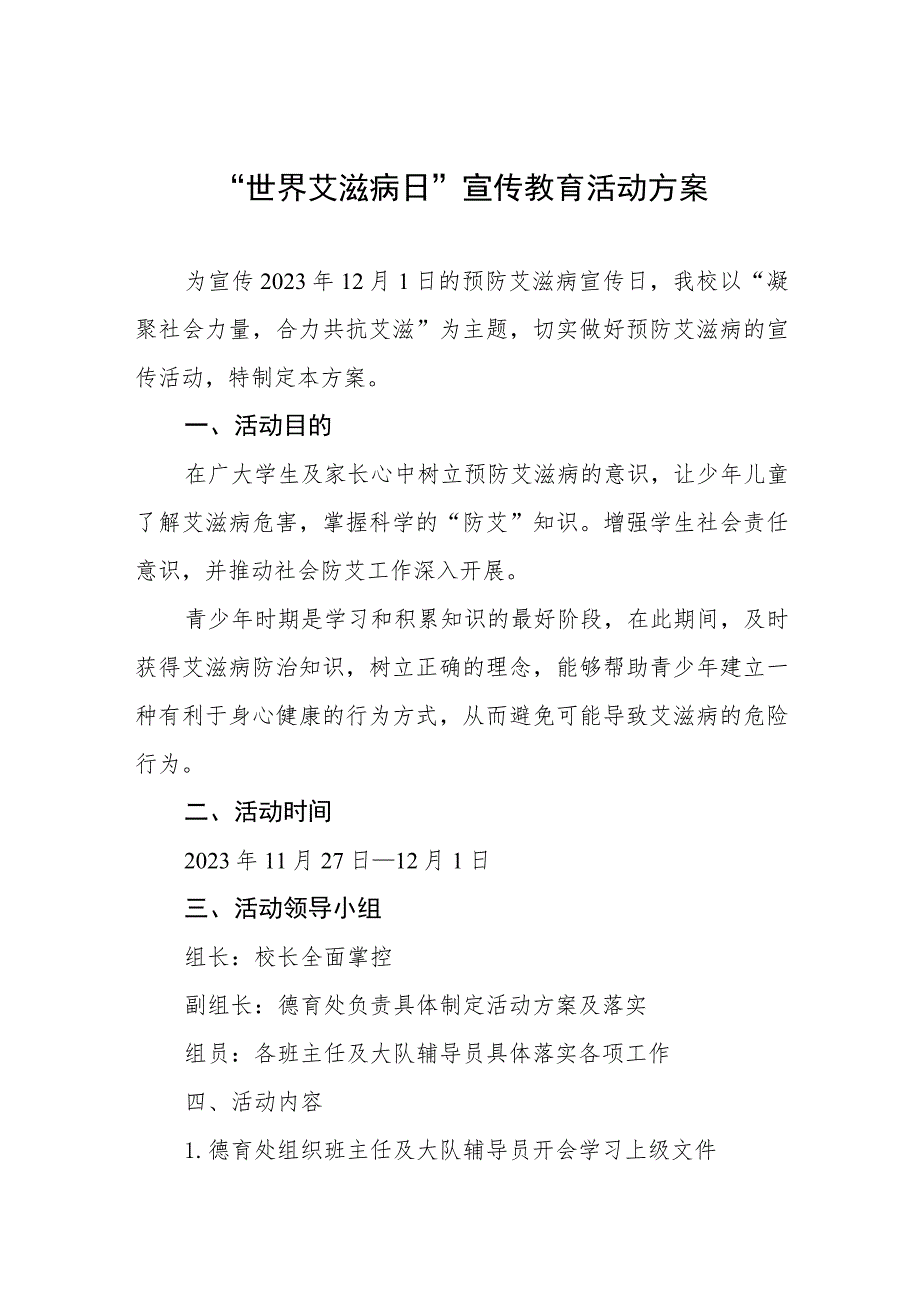 “世界艾滋病日”宣传教育活动方案

为宣传2023年12月1日的预防艾滋病宣传日，我校以“凝聚社会力量，合力共抗艾滋”为主题，切实做好预防艾滋病的宣传活动，特制定本方案。

一、活动目的

在广大学生及家长心中树立预防艾滋病的意识，让少年儿童了解艾滋病危害，掌握科学的“防艾”知识。增强学生社会责任意识，并推动社会防艾工作深入开展。

青少年时期是学习和积累知识的最好阶段，在此期间，及时获得艾滋病防治知识，树立正确的理念，能够帮助青少年建立一种有利于身心健康的行为方式，从而避免可能导致艾滋病的危险行为。

二、活动时间

2023年11月27日—12月1日

三、活动领导小组

组长：校长全面掌控

副组长：德育处负责具体制定活动方案及落实

组员：各班主任及大队辅导员具体落实各项工作

四、活动内容

1.德育处组织班主任及大队辅导员开会学习上级文件